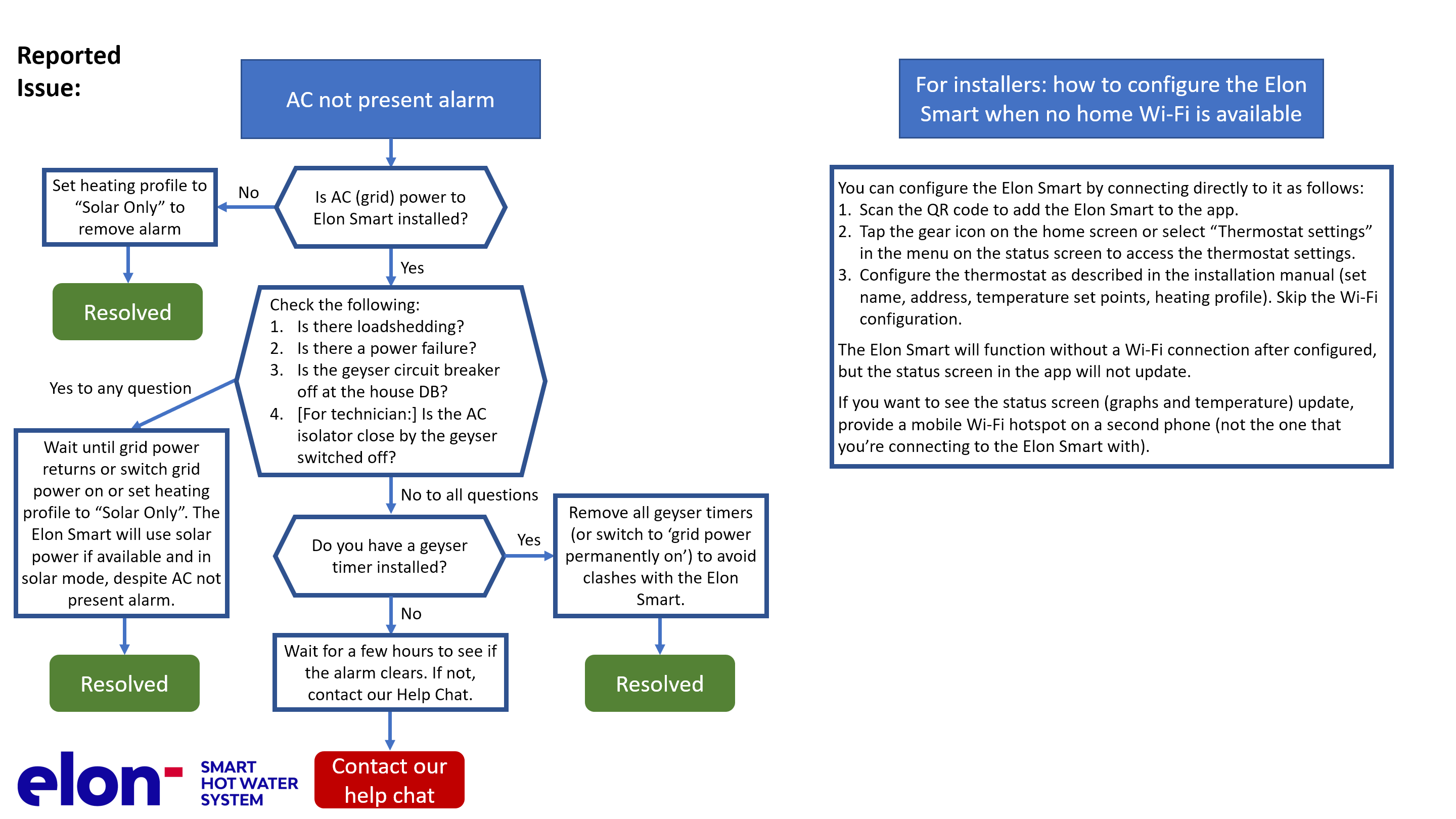 Reported Issue:

AC not present alarm

Is AC (grid) power to Elon Smart installed?

No

Set heating profile to “Solar Only” to remove alarm

Resolved

Yes

Check the following:
1. Is there loadshedding?
2. Is there a power failure?
3. Is the geyser circuit breaker off at the house DB?
4. [For technician:] Is the AC isolator close by the geyser switched off?

Yes to any question

Wait until grid power returns or switch grid power on or set heating profile to “Solar Only”. The Elon Smart will use solar power if available and in solar mode, despite AC not present alarm.

Resolved

No to all questions

Do you have a geyser timer installed?

Yes

Remove all geyser timers (or switch to ‘grid power permanently on’) to avoid clashes with the Elon Smart.

Resolved

No

Wait for a few hours to see if the alarm clears. If not, contact our Help Chat.

Contact our help chat

elon SMART HOT WATER SYSTEM

For installers: how to configure the Elon Smart when no home Wi-Fi is available

You can configure the Elon Smart by connecting directly to it as follows:
1. Scan the QR code to add the Elon Smart to the app.
2. Tap the gear icon on the home screen or select “Thermostat settings” in the menu on the status screen to access the thermostat settings.
3. Configure the thermostat as described in the installation manual (set name, address, temperature set points, heating profile). Skip the Wi-Fi configuration.

The Elon Smart will function without a Wi-Fi connection after configured, but the status screen in the app will not update.

If you want to see the status screen (graphs and temperature) update, provide a mobile Wi-Fi hotspot on a second phone (not the one that you’re connecting to the Elon Smart with).